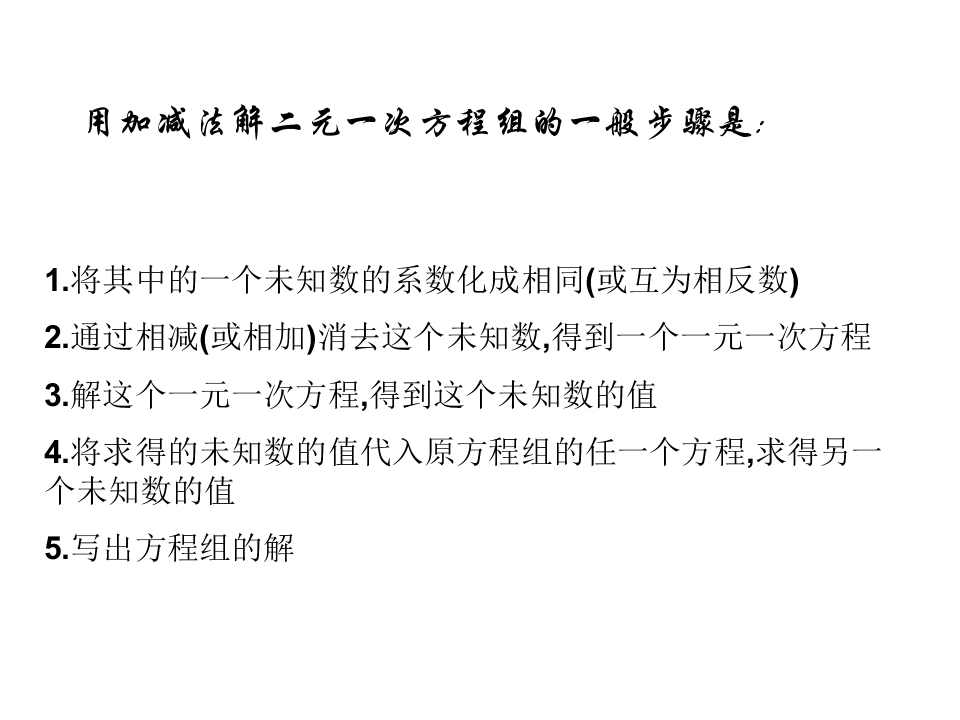 用加减法解二元一次方程组的一般步骤是:

1.将其中的一个未知数的系数化成相同(或互为相反数)

2.通过相减(或相加)消去这个未知数,得到一个一元一次方程

3.解这个一元一次方程,得到这个未知数的值

4.将求得的未知数的值代入原方程组的任一个方程,求得另一个未知数的值

5.写出方程组的解